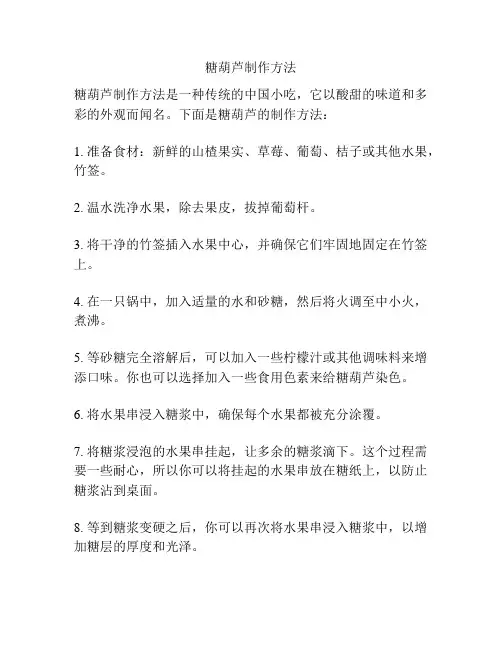 糖葫芦制作方法

糖葫芦制作方法是一种传统的中国小吃，它以酸甜的味道和多彩的外观而闻名。下面是糖葫芦的制作方法：

1. 准备食材：新鲜的山楂果实、草莓、葡萄、桔子或其他水果，竹签。

2. 温水洗净水果，除去果皮，拔掉葡萄杆。

3. 将干净的竹签插入水果中心，并确保它们牢固地固定在竹签上。

4. 在一只锅中，加入适量的水和砂糖，然后将火调至中小火，煮沸。

5. 等砂糖完全溶解后，可以加入一些柠檬汁或其他调味料来增添口味。你也可以选择加入一些食用色素来给糖葫芦染色。

6. 将水果串浸入糖浆中，确保每个水果都被充分涂覆。

7. 将糖浆浸泡的水果串挂起，让多余的糖浆滴下。这个过程需要一些耐心，所以你可以将挂起的水果串放在糖纸上，以防止糖浆沾到桌面。

8. 等到糖浆变硬之后，你可以再次将水果串浸入糖浆中，以增加糖层的厚度和光泽。